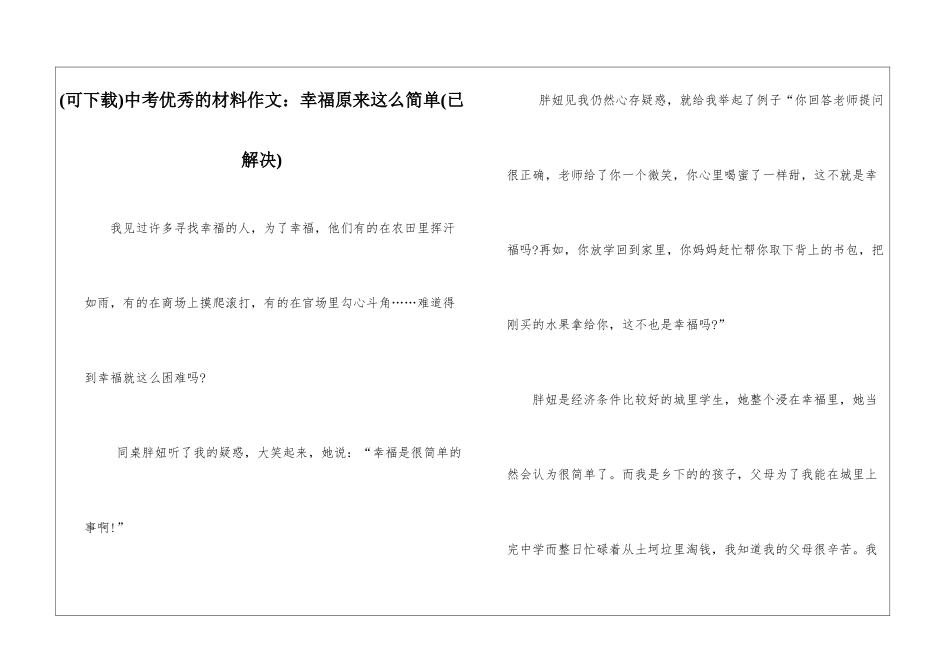 (可下载)中考优秀的材料作文：幸福原来这么简单(已解决)

我见过许多寻找幸福的人，为了幸福，他们有的在农田里挥汗如雨，有的在商场上摸爬滚打，有的在官场里勾心斗角……难道得到幸福就这么困难吗?

同桌胖妞听了我的疑惑，大笑起来，她说：“幸福是很简单的事啊!”

胖妞见我仍然心存疑惑，就给我举起了例子“你回答老师提问很正确，老师给了你一个微笑，你心里喝蜜了一样甜，这不就是幸福吗?再如，你放学回到家里，你妈妈赶忙帮你取下背上的书包，把刚买的水果拿给你，这不也是幸福吗?”

胖妞是经济条件比较好的城里学生，她整个浸在幸福里，她当然会认为很简单了。而我是乡下的的孩子，父母为了我能在城里上完中学而整日忙碌着从土坷垃里淘钱，我知道我的父母很辛苦。我